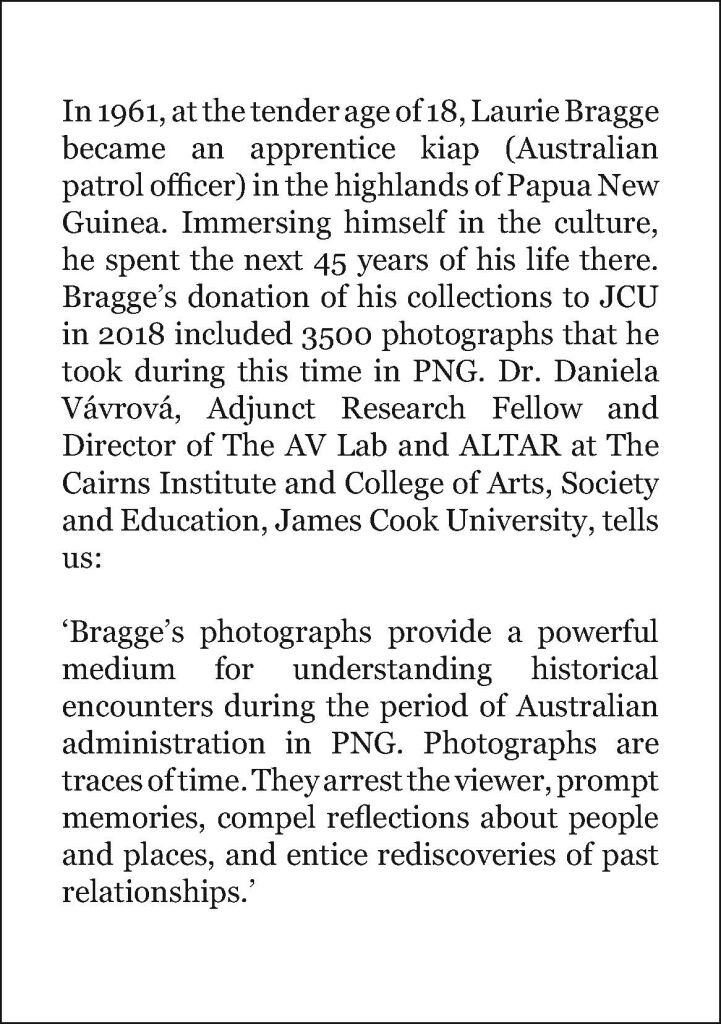 In 1961, at the tender age of 18, Laurie Bragge became an apprentice kiap (Australian patrol officer) in the highlands of Papua New Guinea. Immersing himself in the culture, he spent the next 45 years of his life there. Bragge's donation of his collections to JCU in 2018 included 3500 photographs that he took during this time in PNG. Dr. Daniela Vávrová, Adjunct Research Fellow and Director of The AV Lab and ALTAR at The Cairns Institute and College of Arts, Society and Education, James Cook University, tells us:

'Bragge's photographs provide a powerful medium for understanding historical encounters during the period of Australian administration in PNG. Photographs are traces of time. They arrest the viewer, prompt memories, compel reflections about people and places, and entice rediscoveries of past relationships.'